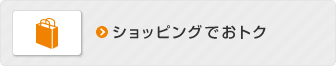 ショッピングでおトク